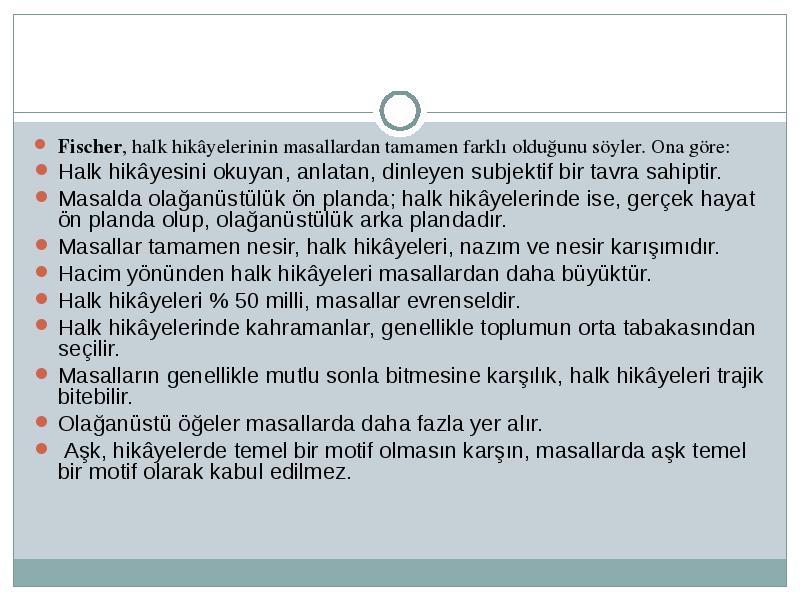 Fischer, halk hikâyelerinin masallardan tamamen farklı olduğunu söyler. Ona göre:

Halk hikâyesini okuyan, anlatan, dinleyen subjektif bir tavra sahiptir.

Masalda olağanüstülük ön planda; halk hikâyelerinde ise, gerçek hayat ön planda olup, olağanüstülük arka plandadır.

Masallar tamamen nesir, halk hikâyeleri, nazım ve nesir karışımıdır.

Hacim yönünden halk hikâyeleri masallardan daha büyüktür.

Halk hikâyeleri % 50 milli, masallar evrenseldir.

Halk hikâyelerinde kahramanlar, genellikle toplumun orta tabakasından seçilir.

Masalların genellikle mutlu sonla bitmesine karşılık, halk hikâyeleri trajik bitebilir.

Olağanüstü öğeler masallarda daha fazla yer alır.

Aşk, hikâyelerde temel bir motif olmasın karşın, masallarda aşk temel bir motif olarak kabul edilmez.